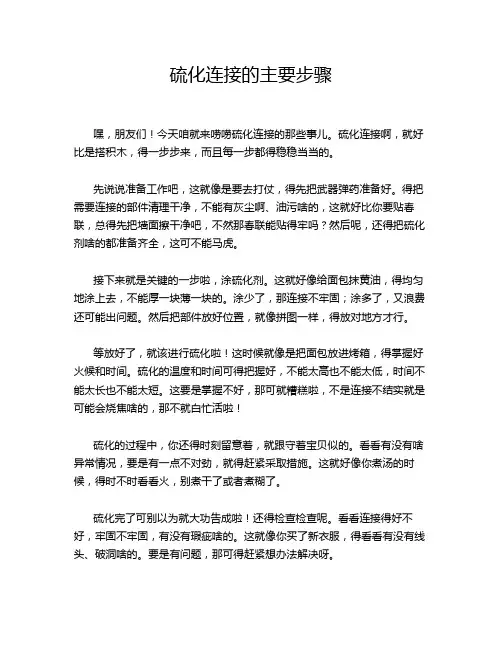 硫化连接的主要步骤

嘿，朋友们！今天咱就来唠唠硫化连接的那些事儿。硫化连接啊，就好比是搭积木，得一步步来，而且每一步都得稳稳当当的。

先说说准备工作吧，这就像是要去打仗，得先把武器弹药准备好。得把需要连接的部件清理干净，不能有灰尘啊、油污啥的，这就好比你要贴春联，总得先把墙面擦干净吧，不然那春联能贴得牢吗？然后呢，还得把硫化剂啥的都准备齐全，这可不能马虎。

接下来就是关键的一步啦，涂硫化剂。这就好像给面包抹黄油，得均匀地涂上去，不能厚一块薄一块的。涂少了，那连接不牢固；涂多了，又浪费还可能出问题。然后把部件放好位置，就像拼图一样，得放对地方才行。

等放好了，就该进行硫化啦！这时候就像是把面包放进烤箱，得掌握好火候和时间。硫化的温度和时间可得把握好，不能太高也不能太低，时间不能太长也不能太短。这要是掌握不好，那可就糟糕啦，不是连接不结实就是可能会烧焦啥的，那不就白忙活啦！

硫化的过程中，你还得时刻留意着，就跟守着宝贝似的。看看有没有啥异常情况，要是有一点不对劲，就得赶紧采取措施。这就好像你煮汤的时候，得时不时看看火，别煮干了或者煮糊了。

硫化完了可别以为就大功告成啦！还得检查检查呢。看看连接得好不好，牢固不牢固，有没有瑕疵啥的。这就像你买了新衣服，得看看有没有线头、破洞啥的。要是有问题，那可得赶紧想办法解决呀。